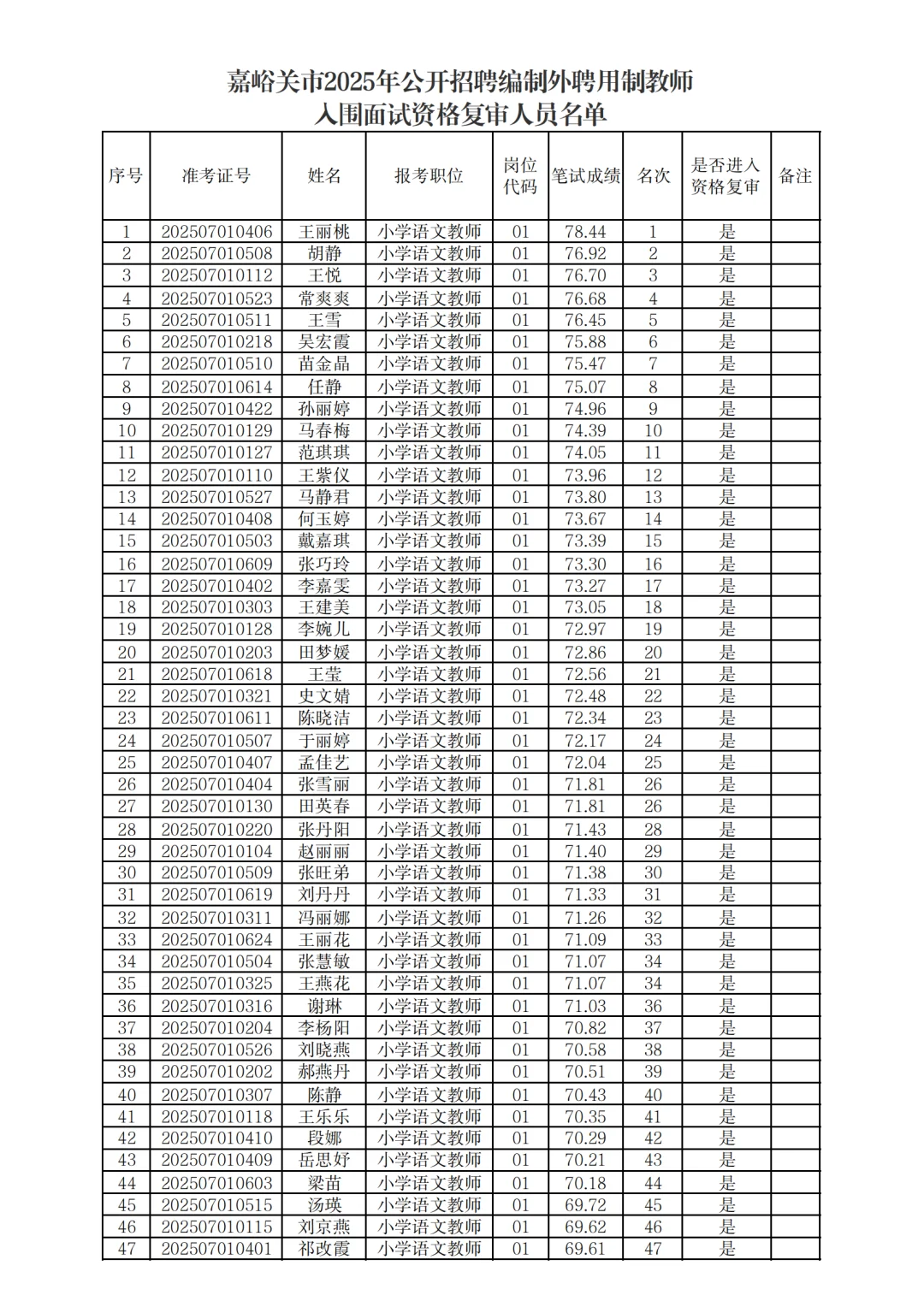 嘉峪关市2025年公开招聘编制外聘用制教师
入围面试资格复审人员名单

| 序号 | 准考证号 | 姓名 | 报考职位 | 岗位代码 | 笔试成绩 | 名次 | 是否进入资格复审 | 备注 |
|---|---|---|---|---|---|---|---|---|
| 1 | 202507010406 | 王丽桃 | 小学语文教师 | 01 | 78.44 | 1 | 是 | |
| 2 | 202507010508 | 胡静 | 小学语文教师 | 01 | 76.92 | 2 | 是 | |
| 3 | 202507010112 | 王悦 | 小学语文教师 | 01 | 76.70 | 3 | 是 | |
| 4 | 202507010523 | 常爽爽 | 小学语文教师 | 01 | 76.68 | 4 | 是 | |
| 5 | 202507010511 | 王雪 | 小学语文教师 | 01 | 76.45 | 5 | 是 | |
| 6 | 202507010218 | 吴宏霞 | 小学语文教师 | 01 | 75.88 | 6 | 是 | |
| 7 | 202507010510 | 苗金晶 | 小学语文教师 | 01 | 75.47 | 7 | 是 | |
| 8 | 202507010614 | 任静 | 小学语文教师 | 01 | 75.07 | 8 | 是 | |
| 9 | 202507010422 | 孙丽婷 | 小学语文教师 | 01 | 74.96 | 9 | 是 | |
| 10 | 202507010129 | 马春梅 | 小学语文教师 | 01 | 74.39 | 10 | 是 | |
| 11 | 202507010127 | 范琪琪 | 小学语文教师 | 01 | 74.05 | 11 | 是 | |
| 12 | 202507010110 | 王紫仪 | 小学语文教师 | 01 | 73.96 | 12 | 是 | |
| 13 | 202507010527 | 马静君 | 小学语文教师 | 01 | 73.80 | 13 | 是 | |
| 14 | 202507010408 | 何玉婷 | 小学语文教师 | 01 | 73.67 | 14 | 是 | |
| 15 | 202507010503 | 戴嘉琪 | 小学语文教师 | 01 | 73.39 | 15 | 是 | |
| 16 | 202507010609 | 张巧玲 | 小学语文教师 | 01 | 73.30 | 16 | 是 | |
| 17 | 202507010402 | 李嘉雯 | 小学语文教师 | 01 | 73.27 | 17 | 是 | |
| 18 | 202507010303 | 王建美 | 小学语文教师 | 01 | 73.05 | 18 | 是 | |
| 19 | 202507010128 | 李婉儿 | 小学语文教师 | 01 | 72.97 | 19 | 是 | |
| 20 | 202507010203 | 田梦媛 | 小学语文教师 | 01 | 72.86 | 20 | 是 | |
| 21 | 202507010618 | 王莹 | 小学语文教师 | 01 | 72.56 | 21 | 是 | |
| 22 | 202507010321 | 史文婧 | 小学语文教师 | 01 | 72.48 | 22 | 是 | |
| 23 | 202507010611 | 陈晓洁 | 小学语文教师 | 01 | 72.34 | 23 | 是 | |
| 24 | 202507010507 | 于丽婷 | 小学语文教师 | 01 | 72.17 | 24 | 是 | |
| 25 | 202507010407 | 孟佳艺 | 小学语文教师 | 01 | 72.04 | 25 | 是 | |
| 26 | 202507010404 | 张雪丽 | 小学语文教师 | 01 | 71.81 | 26 | 是 | |
| 27 | 202507010130 | 田英春 | 小学语文教师 | 01 | 71.81 | 26 | 是 | |
| 28 | 202507010220 | 张丹阳 | 小学语文教师 | 01 | 71.43 | 28 | 是 | |
| 29 | 202507010104 | 赵丽丽 | 小学语文教师 | 01 | 71.40 | 29 | 是 | |
| 30 | 202507010509 | 张旺弟 | 小学语文教师 | 01 | 71.38 | 30 | 是 | |
| 31 | 202507010619 | 刘丹丹 | 小学语文教师 | 01 | 71.33 | 31 | 是 | |
| 32 | 202507010311 | 冯丽娜 | 小学语文教师 | 01 | 71.26 | 32 | 是 | |
| 33 | 202507010624 | 王丽花 | 小学语文教师 | 01 | 71.09 | 33 | 是 | |
| 34 | 202507010504 | 张慧敏 | 小学语文教师 | 01 | 71.07 | 34 | 是 | |
| 35 | 202507010325 | 王燕花 | 小学语文教师 | 01 | 71.07 | 34 | 是 | |
| 36 | 202507010316 | 谢琳 | 小学语文教师 | 01 | 71.03 | 36 | 是 | |
| 37 | 202507010204 | 李杨阳 | 小学语文教师 | 01 | 70.82 | 37 | 是 | |
| 38 | 202507010526 | 刘晓燕 | 小学语文教师 | 01 | 70.58 | 38 | 是 | |
| 39 | 202507010202 | 郝燕丹 | 小学语文教师 | 01 | 70.51 | 39 | 是 | |
| 40 | 202507010307 | 陈静 | 小学语文教师 | 01 | 70.43 | 40 | 是 | |
| 41 | 202507010118 | 王乐乐 | 小学语文教师 | 01 | 70.35 | 41 | 是 | |
| 42 | 202507010410 | 段娜 | 小学语文教师 | 01 | 70.29 | 42 | 是 | |
| 43 | 202507010409 | 岳思妤 | 小学语文教师 | 01 | 70.21 | 43 | 是 | |
| 44 | 202507010603 | 梁苗 | 小学语文教师 | 01 | 70.18 | 44 | 是 | |
| 45 | 202507010515 | 汤瑛 | 小学语文教师 | 01 | 69.72 | 45 | 是 | |
| 46 | 202507010115 | 刘京燕 | 小学语文教师 | 01 | 69.62 | 46 | 是 | |
| 47 | 202507010401 | 祁改霞 | 小学语文教师 | 01 | 69.61 | 47 | 是 | |